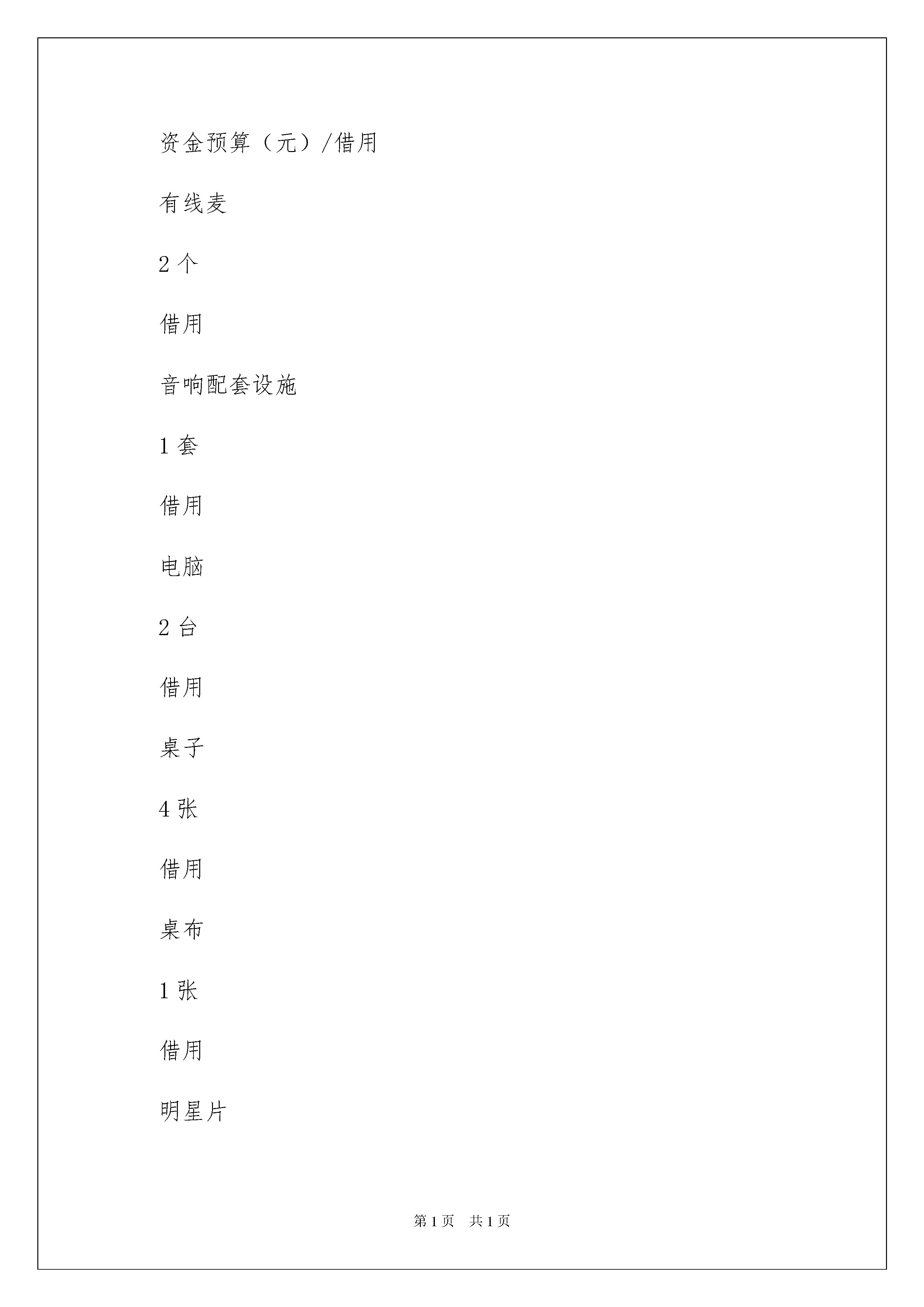 资金预算（元）/借用

有线麦

2 个

借用

音响配套设施

1 套

借用

电脑

2 台

借用

桌子

4 张

借用

桌布

1 张

借用

明星片

第 1 页　共 1 页